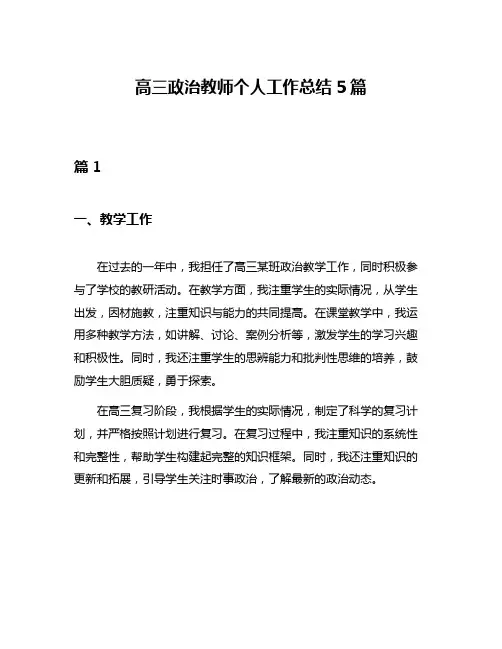 高三政治教师个人工作总结 5 篇

篇 1

一、教学工作

在过去的一年中，我担任了高三某班政治教学工作，同时积极参与了学校的教研活动。在教学方面，我注重学生的实际情况，从学生出发，因材施教，注重知识与能力的共同提高。在课堂教学中，我运用多种教学方法，如讲解、讨论、案例分析等，激发学生的学习兴趣和积极性。同时，我还注重学生的思辨能力和批判性思维的培养，鼓励学生大胆质疑，勇于探索。

在高三复习阶段，我根据学生的实际情况，制定了科学的复习计划，并严格按照计划进行复习。在复习过程中，我注重知识的系统性和完整性，帮助学生构建起完整的知识框架。同时，我还注重知识的更新和拓展，引导学生关注时事政治，了解最新的政治动态。